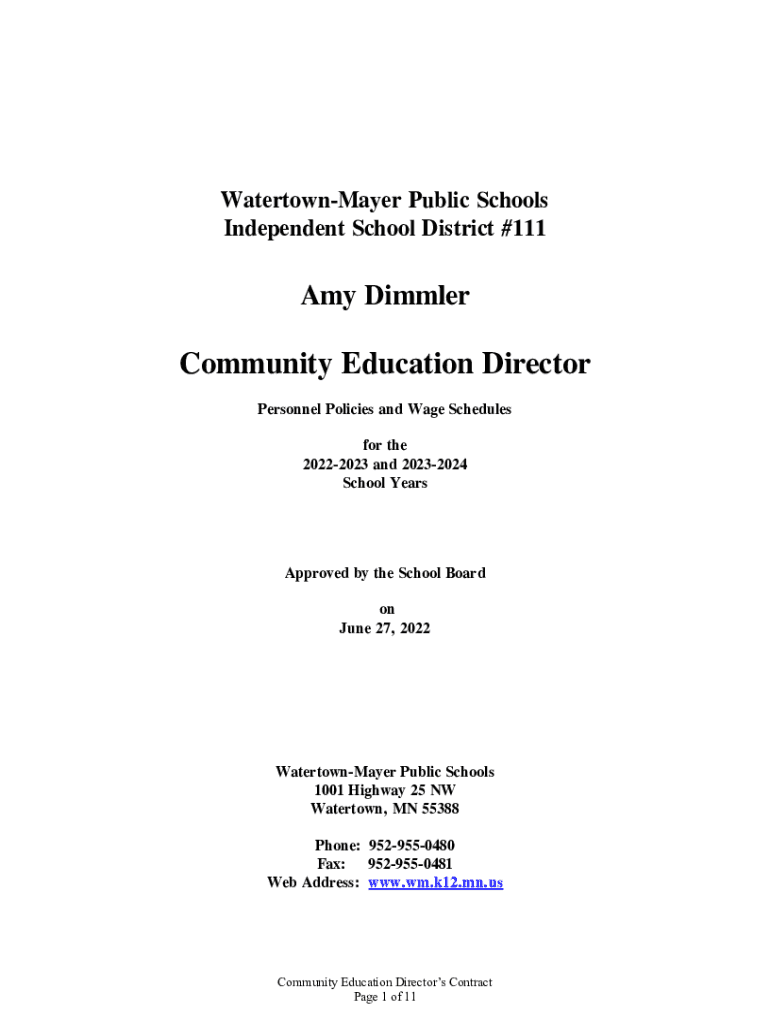 Watertown-Mayer Public Schools
Independent School District #111

Amy Dimmler

Community Education Director

Personnel Policies and Wage Schedules

for the
2022-2023 and 2023-2024
School Years

Approved by the School Board

on
June 27, 2022

Watertown-Mayer Public Schools
1001 Highway 25 NW
Watertown, MN 55388

Phone: 952-955-0480
Fax: 952-955-0481
Web Address: www.wm.k12.mn.us

Community Education Director's Contract
Page 1 of 11